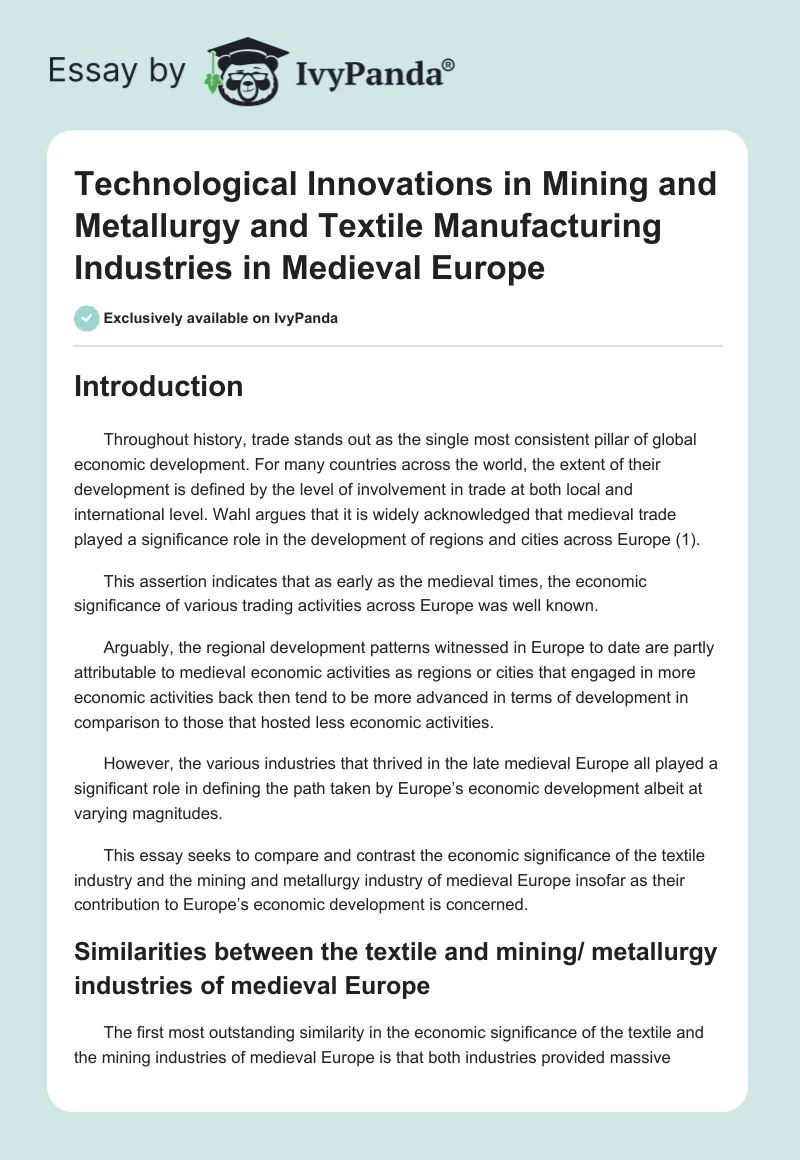 Essay by IvyPanda®

Technological Innovations in Mining and Metallurgy and Textile Manufacturing Industries in Medieval Europe

Exclusively available on IvyPanda

Introduction

Throughout history, trade stands out as the single most consistent pillar of global economic development. For many countries across the world, the extent of their development is defined by the level of involvement in trade at both local and international level. Wahl argues that it is widely acknowledged that medieval trade played a significance role in the development of regions and cities across Europe (1).

This assertion indicates that as early as the medieval times, the economic significance of various trading activities across Europe was well known.

Arguably, the regional development patterns witnessed in Europe to date are partly attributable to medieval economic activities as regions or cities that engaged in more economic activities back then tend to be more advanced in terms of development in comparison to those that hosted less economic activities.

However, the various industries that thrived in the late medieval Europe all played a significant role in defining the path taken by Europe's economic development albeit at varying magnitudes.

This essay seeks to compare and contrast the economic significance of the textile industry and the mining and metallurgy industry of medieval Europe insofar as their contribution to Europe's economic development is concerned.

Similarities between the textile and mining/ metallurgy industries of medieval Europe

The first most outstanding similarity in the economic significance of the textile and the mining industries of medieval Europe is that both industries provided massive